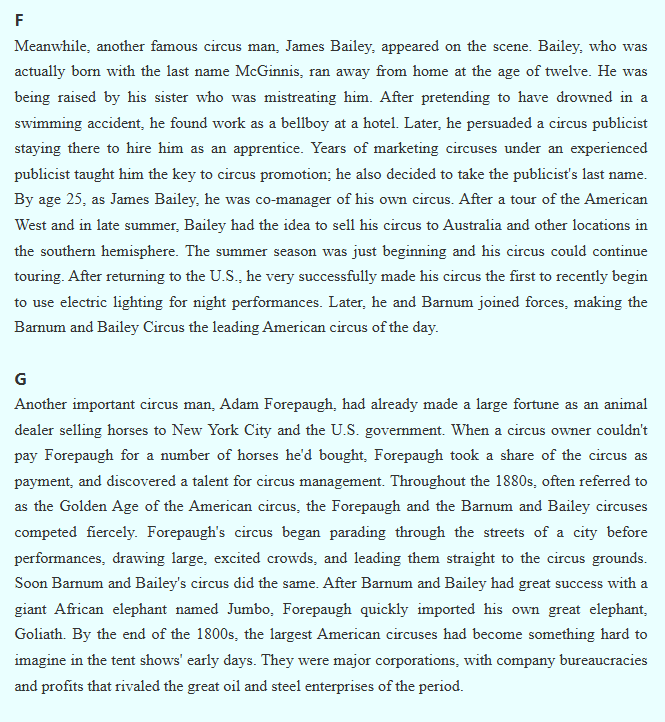 F

Meanwhile, another famous circus man, James Bailey, appeared on the scene. Bailey, who was actually born with the last name McGinnis, ran away from home at the age of twelve. He was being raised by his sister who was mistreating him. After pretending to have drowned in a swimming accident, he found work as a bellboy at a hotel. Later, he persuaded a circus publicist staying there to hire him as an apprentice. Years of marketing circuses under an experienced publicist taught him the key to circus promotion; he also decided to take the publicist's last name. By age 25, as James Bailey, he was co-manager of his own circus. After a tour of the American West and in late summer, Bailey had the idea to sell his circus to Australia and other locations in the southern hemisphere. The summer season was just beginning and his circus could continue touring. After returning to the U.S., he very successfully made his circus the first to recently begin to use electric lighting for night performances. Later, he and Barnum joined forces, making the Barnum and Bailey Circus the leading American circus of the day.

G

Another important circus man, Adam Forepaugh, had already made a large fortune as an animal dealer selling horses to New York City and the U.S. government. When a circus owner couldn't pay Forepaugh for a number of horses he'd bought, Forepaugh took a share of the circus as payment, and discovered a talent for circus management. Throughout the 1880s, often referred to as the Golden Age of the American circus, the Forepaugh and the Barnum and Bailey circuses competed fiercely. Forepaugh's circus began parading through the streets of a city before performances, drawing large, excited crowds, and leading them straight to the circus grounds. Soon Barnum and Bailey's circus did the same. After Barnum and Bailey had great success with a giant African elephant named Jumbo, Forepaugh quickly imported his own great elephant, Goliath. By the end of the 1800s, the largest American circuses had become something hard to imagine in the tent shows' early days. They were major corporations, with company bureaucracies and profits that rivaled the great oil and steel enterprises of the period.